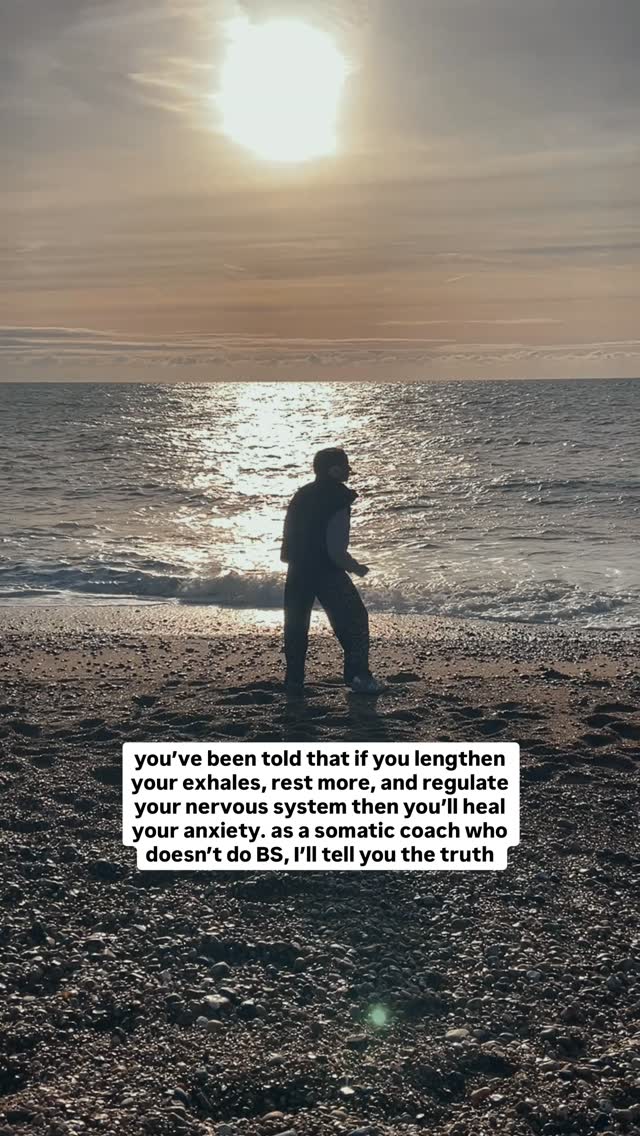 you've been told that if you lengthen your exhales, rest more, and regulate your nervous system then you'll heal your anxiety. as a somatic coach who doesn't do BS, I'll tell you the truth